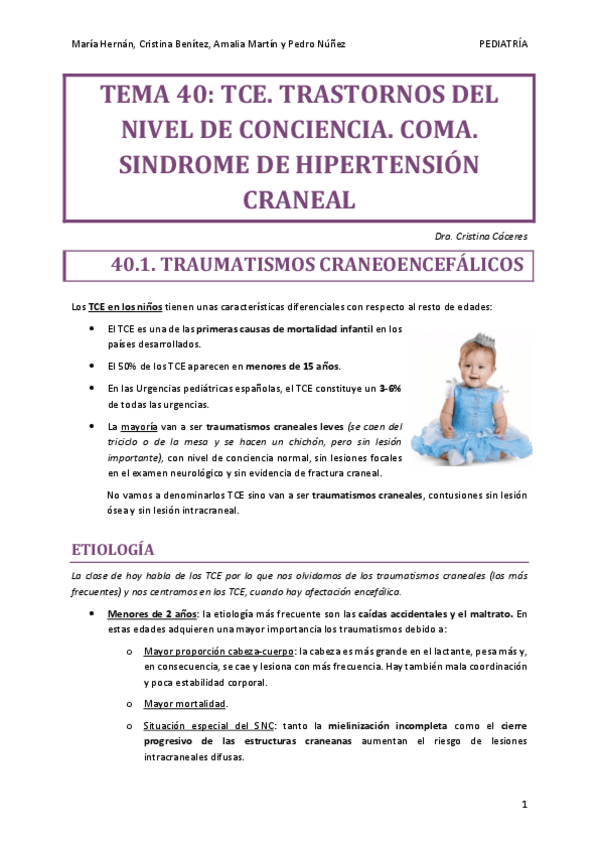 María Hernán, Cristina Benítez, Amalia Martín y Pedro Núñez

PEDIATRÍA

TEMA 40: TCE. TRASTORNOS DEL NIVEL DE CONCIENCIA. COMA. SINDROME DE HIPERTENSIÓN CRANEAL

Dra. Cristina Cáceres

40.1. TRAUMATISMOS CRANEOENCEFÁLICOS

Los TCE en los niños tienen unas características diferenciales con respecto al resto de edades:

• El TCE es una de las primeras causas de mortalidad infantil en los países desarrollados.

• El 50% de los TCE aparecen en menores de 15 años.

• En las Urgencias pediátricas españolas, el TCE constituye un 3-6% de todas las urgencias.

• La mayoría van a ser traumatismos craneales leves (se caen del triciclo o de la mesa y se hacen un chichón, pero sin lesión importante), con nivel de conciencia normal, sin lesiones focales en el examen neurológico y sin evidencia de fractura craneal.

No vamos a denominarlos TCE sino van a ser traumatismos craneales, contusiones sin lesión ósea y sin lesión intracraneal.

ETIOLOGÍA

La clase de hoy habla de los TCE por lo que nos olvidamos de los traumatismos craneales (los más frecuentes) y nos centramos en los TCE, cuando hay afectación encefálica.

• Menores de 2 años: la etiología más frecuente son las caídas accidentales y el maltrato. En estas edades adquieren una mayor importancia los traumatismos debido a:

o Mayor proporción cabeza-cuerpo: la cabeza es más grande en el lactante, pesa más y, en consecuencia, se cae y lesiona con más frecuencia. Hay también mala coordinación y poca estabilidad corporal.

o Mayor mortalidad.

o Situación especial del SNC: tanto la mielinización incompleta como el cierre progresivo de las estructuras craneanas aumentan el riesgo de lesiones intracraneales difusas.

1